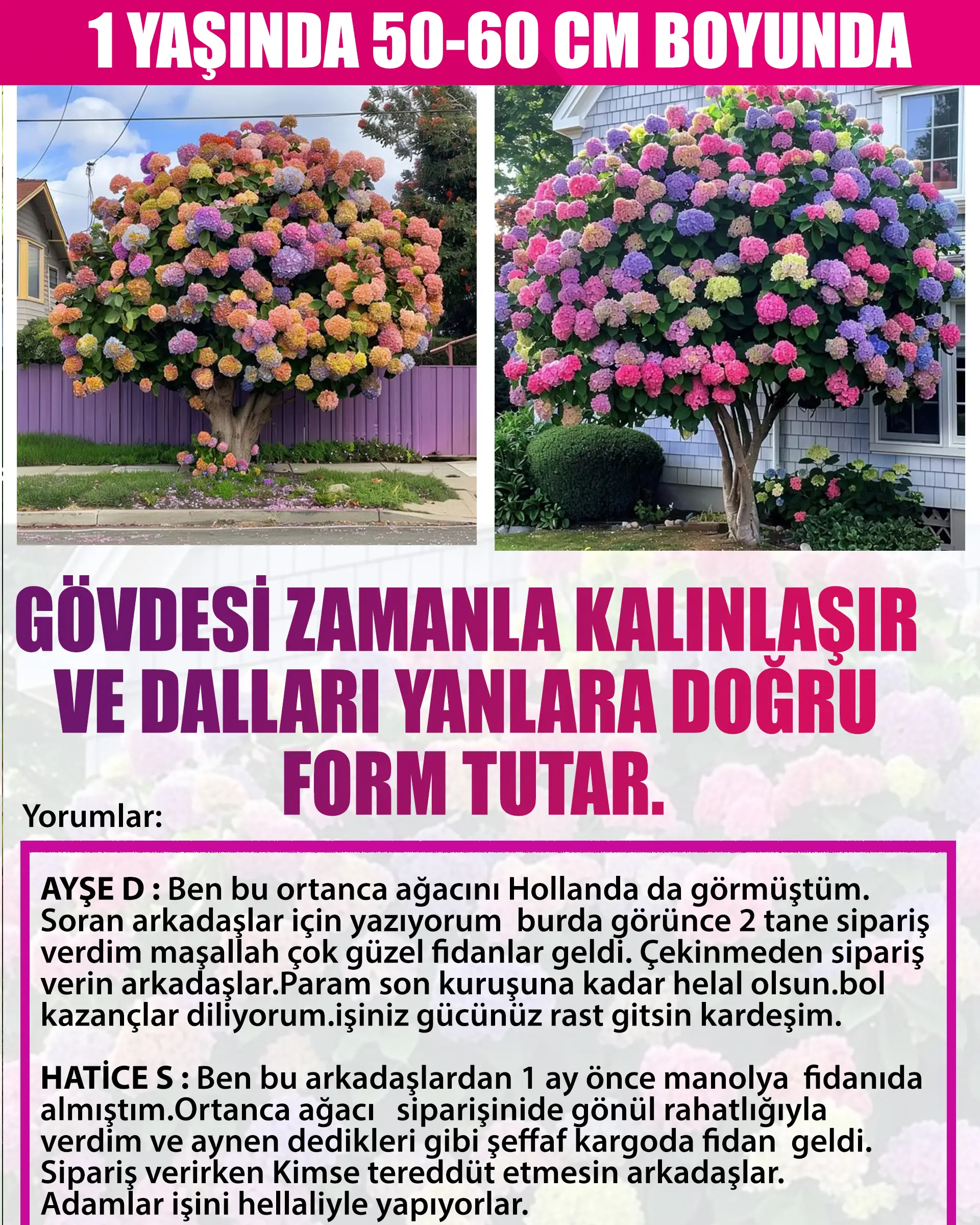 1 YAŞINDA 50-60 CM BOYUNDA

GÖVDESİ ZAMANLA KALINLAŞIR VE DALLARI YANLARA DOĞRU FORM TUTAR.

Yorumlar:

AYŞE D : Ben bu ortanca ağacını Hollanda da görmüştüm. Soran arkadaşlar için yazıyorum burda görünce 2 tane sipariş verdim maşallah çok güzel fidanlar geldi. Çekinmeden sipariş verin arkadaşlar.Param son kuruşuna kadar helal olsun.bol kazançlar diliyorum.işiniz gücünüz rast gitsin kardeşim.

HATİCE S : Ben bu arkadaşlardan 1 ay önce manolya fidanıda almıştım.Ortanca ağacı siparişinide gönül rahatlığıyla verdim ve aynen dedikleri gibi şeffaf kargoda fidan geldi. Sipariş verirken Kimse tereddüt etmesin arkadaşlar. Adamlar işini hellaliyle yapıyorlar.